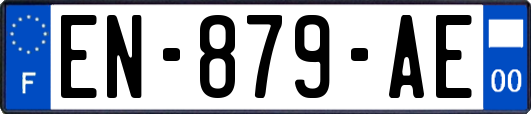 F
EN-879-AE
00